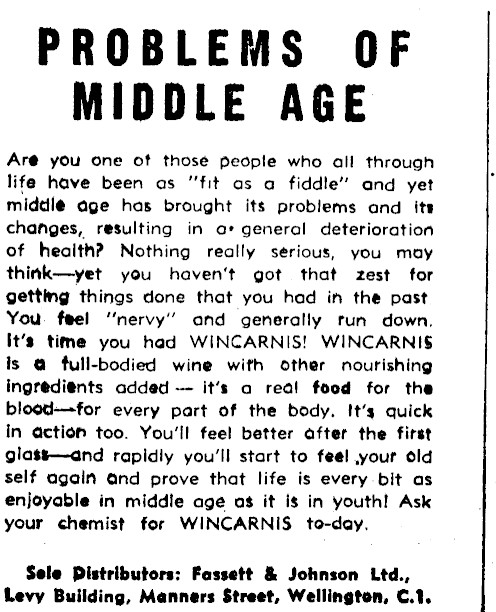 PROBLEMS OF MIDDLE AGE

Are you one of those people who all through life have been as "fit as a fiddle" and yet middle age has brought its problems and its changes, resulting in a general deterioration of health? Nothing really serious, you may think—yet you haven't got that zest for getting things done that you had in the past You feel "nervy" and generally run down. It's time you had WINCARNIS! WINCARNIS is a full-bodied wine with other nourishing ingredients added — it's a real food for the blood—for every part of the body. It's quick in action too. You'll feel better after the first glass—and rapidly you'll start to feel your old self again and prove that life is every bit as enjoyable in middle age as it is in youth! Ask your chemist for WINCARNIS to-day.

Sole Distributors: Fassett & Johnson Ltd., Levy Building, Manners Street, Wellington, C.1.